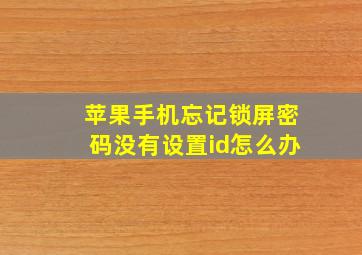 苹果手机忘记锁屏密码没有设置id怎么办